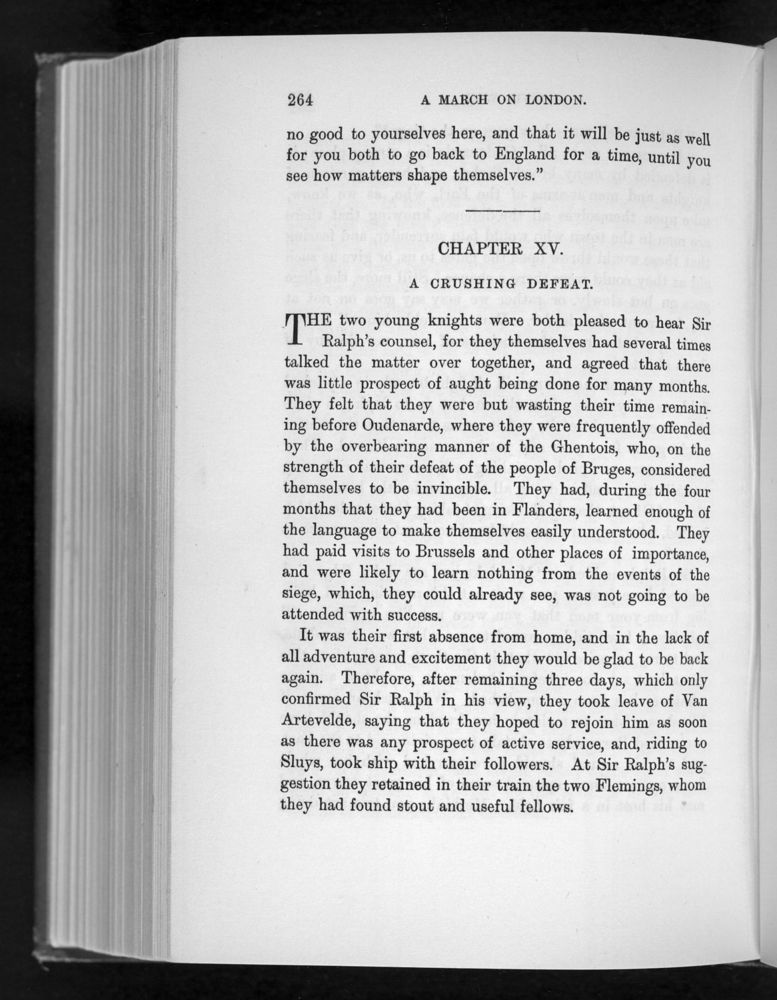 264 A MARCH ON LONDON.

no good to yourselves here, and that it will be just as well for you both to go back to England for a time, until you see how matters shape themselves."

CHAPTER XV.

A CRUSHING DEFEAT.

THE two young knights were both pleased to hear Sir Ralph's counsel, for they themselves had several times talked the matter over together, and agreed that there was little prospect of aught being done for many months. They felt that they were but wasting their time remaining before Oudenarde, where they were frequently offended by the overbearing manner of the Ghentois, who, on the strength of their defeat of the people of Bruges, considered themselves to be invincible. They had, during the four months that they had been in Flanders, learned enough of the language to make themselves easily understood. They had paid visits to Brussels and other places of importance, and were likely to learn nothing from the events of the siege, which, they could already see, was not going to be attended with success.

It was their first absence from home, and in the lack of all adventure and excitement they would be glad to be back again. Therefore, after remaining three days, which only confirmed Sir Ralph in his view, they took leave of Van Artevelde, saying that they hoped to rejoin him as soon as there was any prospect of active service, and, riding to Sluys, took ship with their followers. At Sir Ralph's suggestion they retained in their train the two Flemings, whom they had found stout and useful fellows.